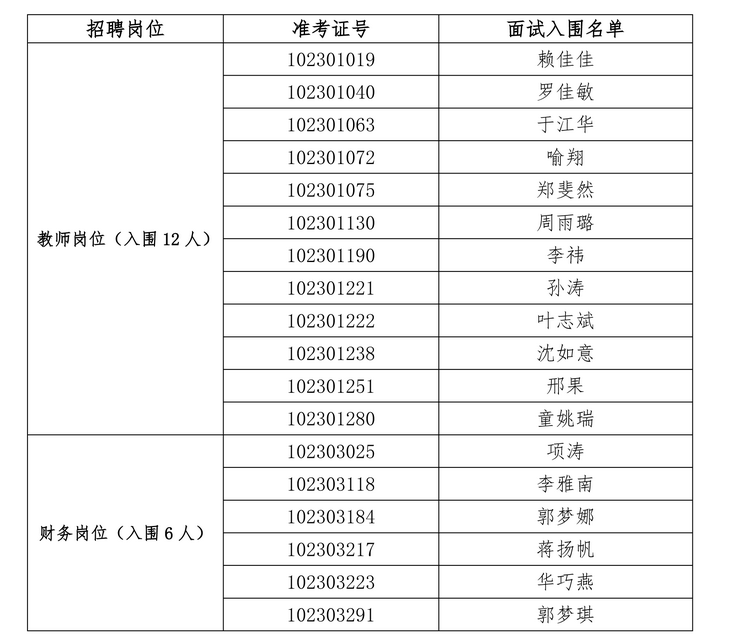 | 招聘岗位 | 准考证号 | 面试入围名单 |
|---|---|---|
| 教师岗位（入围 12 人） | 102301019 | 赖佳佳 |
| | 102301040 | 罗佳敏 |
| | 102301063 | 于江华 |
| | 102301072 | 喻翔 |
| | 102301075 | 郑斐然 |
| | 102301130 | 周雨璐 |
| | 102301190 | 李祎 |
| | 102301221 | 孙涛 |
| | 102301222 | 叶志斌 |
| | 102301238 | 沈如意 |
| | 102301251 | 邢果 |
| | 102301280 | 童姚瑞 |
| 财务岗位（入围 6 人） | 102303025 | 项涛 |
| | 102303118 | 李雅南 |
| | 102303184 | 郭梦娜 |
| | 102303217 | 蒋扬帆 |
| | 102303223 | 华巧燕 |
| | 102303291 | 郭梦琪 |